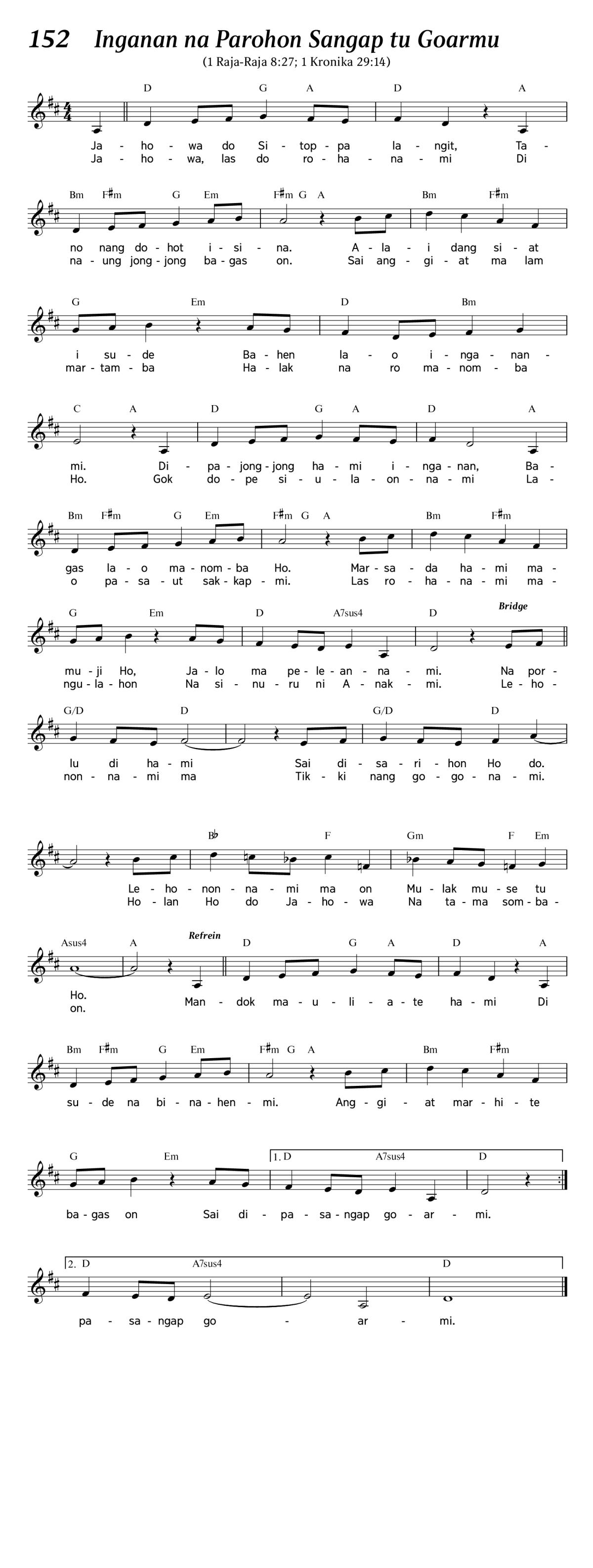 152 Inganan na Parohon Sangap tu Goarmu
(1 Raja-Raja 8:27; 1 Kronika 29:14)

D G A D A
Ja - ho - wa do Si - top - pa la - ngit, Ta -
Ja - ho - wa, las do ro - ha - na - mi Di

Bm F♯m G Em F♯m G A Bm F♯m
no nang do - hot i - si - na. A - la - i dang si - at
na - ung jong - jong ba - gas on. Sai ang - gi - at ma lam

G Em D Bm
i su - de Ba - hen la - o i - nga - nan -
mar - tam - ba Ha - lak na ro ma - nom - ba

C A D G A D A
mi. Di - pa - jong - jong ha - mi i - nga - nan, Ba -
Ho. Gok do - pe si - u - la - on - na - mi La -

Bm F♯m G Em F♯m G A Bm F♯m
gas la - o ma - nom - ba Ho. Mar - sa - da ha - mi ma -
o pa - sa - ut sak - kap - mi. Las ro - ha - na - mi ma -

G Em D A7sus4 D Bridge
mu - ji Ho, Ja - lo ma pe - le - an - na - mi. Na por -
ngu - la - hon Na si - nu - ru ni A - nak - mi. Le - ho -

G/D D G/D D
lu di ha - mi Sai di - sa - ri - hon Ho do.
non - na - mi ma Tik - ki nang go - go - na - mi.

B♭ F Gm F Em
Le - ho - non - na - mi ma on Mu - lak mu - se tu
Ho - lan Ho do Ja - ho - wa Na ta - ma som - ba -

Asus4 A Refrein D G A D A
Ho.
on. Man - dok ma - u - li - a - te ha - mi Di

Bm F♯m G Em F♯m G A Bm F♯m
su - de na bi - na - hen - mi. Ang - gi - at mar - hi - te

G Em 1. D A7sus4 D
ba - gas on Sai di - pa - sa - ngap go - ar - mi.

2. D A7sus4 D
pa - sa - ngap go - ar - mi.